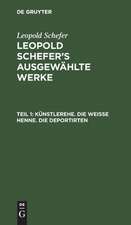 DE GRUYTER

Leopold Schefer

LEOPOLD SCHEFER'S AUSGEWÄHLTE WERKE

TEIL 1: KÜNSTLEREHE. DIE WEISSE HENNE. DIE DEPORTIRTEN

DE G